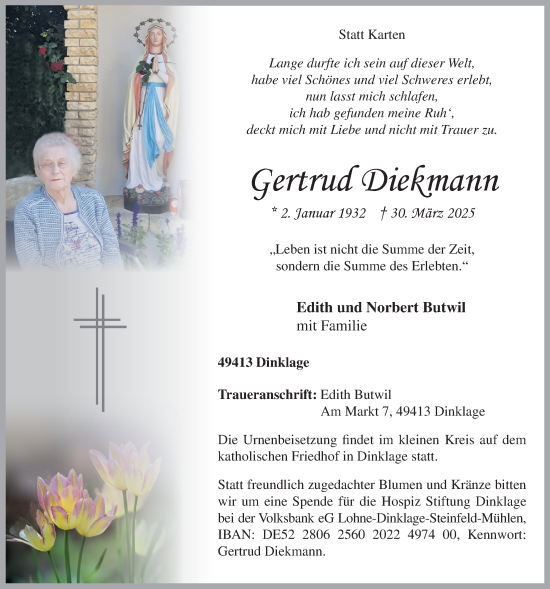 Statt Karten

Lange durfte ich sein auf dieser Welt,
habe viel Schönes und viel Schweres erlebt,
nun lasst mich schlafen,
ich hab gefunden meine Ruh‘,
deckt mich mit Liebe und nicht mit Trauer zu.

Gertrud Diekmann

* 2. Januar 1932 † 30. März 2025

„Leben ist nicht die Summe der Zeit,
sondern die Summe des Erlebten.“

Edith und Norbert Butwil
mit Familie

49413 Dinklage

Traueranschrift: Edith Butwil
Am Markt 7, 49413 Dinklage

Die Urnenbeisetzung findet im kleinen Kreis auf dem katholischen Friedhof in Dinklage statt.

Statt freundlich zugedachter Blumen und Kränze bitten wir um eine Spende für die Hospiz Stiftung Dinklage bei der Volksbank eG Lohne-Dinklage-Steinfeld-Mühlen, IBAN: DE52 2806 2560 2022 4974 00, Kennwort: Gertrud Diekmann.